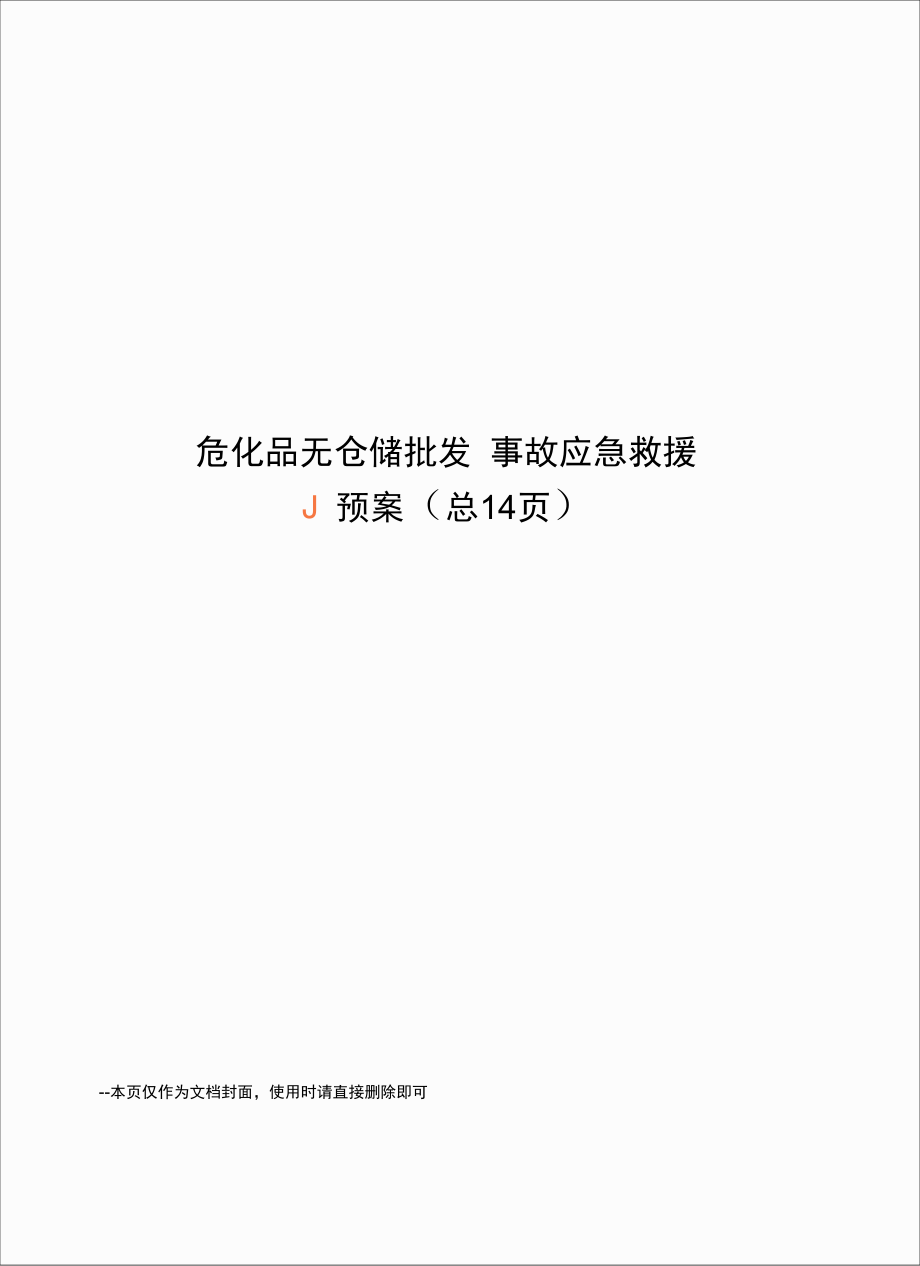 危化品无仓储批发 事故应急救援

J 预案（总14页）

--本页仅作为文档封面，使用时请直接删除即可